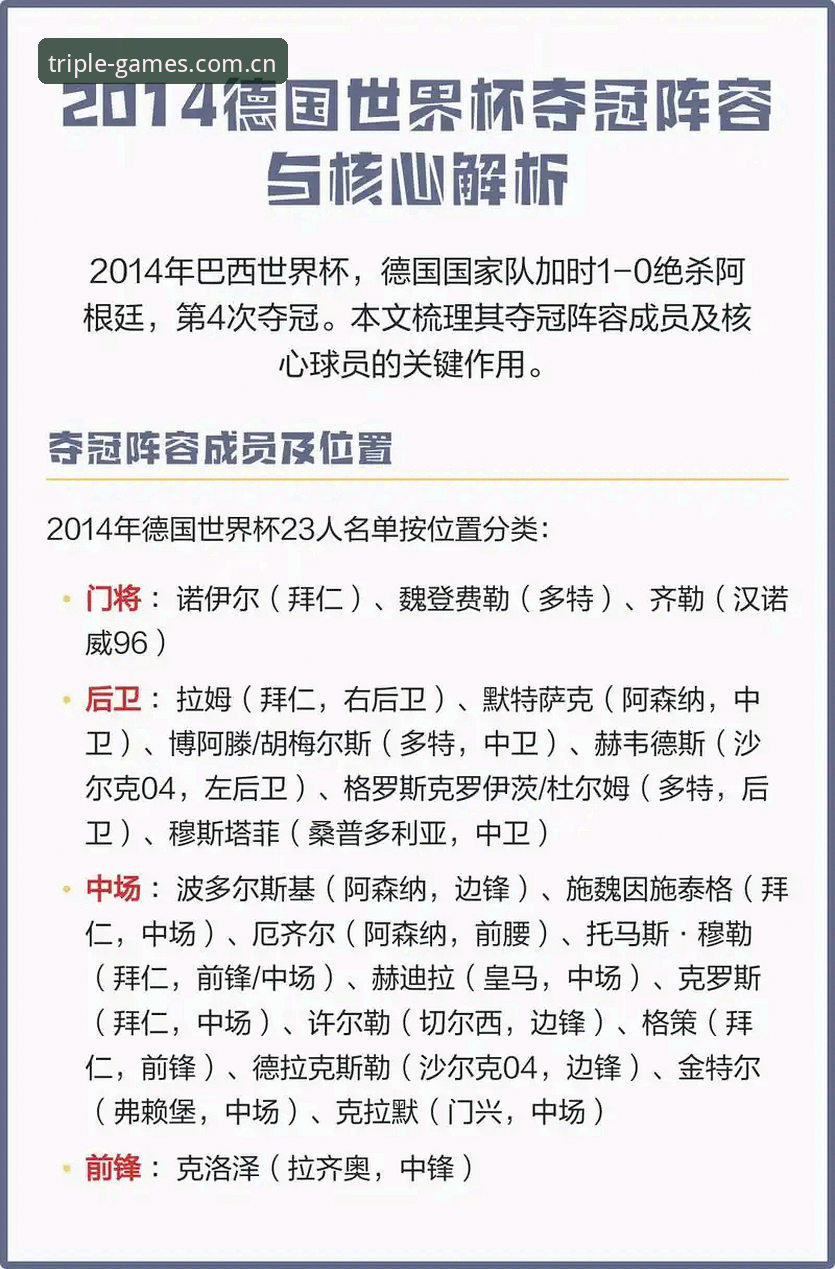 2014德国世界杯夺冠阵容与核心解析

2014年巴西世界杯，德国国家队加时1-0绝杀阿根廷，第4次夺冠。本文梳理其夺冠阵容成员及核心球员的关键作用。

夺冠阵容成员及位置

2014年德国世界杯23人名单按位置分类：

• 门将：诺伊尔（拜仁）、魏登费勒（多特）、齐勒（汉诺威96）

• 后卫：拉姆（拜仁，右后卫）、默特萨克（阿森纳，中卫）、博阿滕/胡梅尔斯（多特，中卫）、赫韦德斯（沙尔克04，左后卫）、格罗斯克罗伊茨/杜尔姆（多特，后卫）、穆斯塔菲（桑普多利亚，中卫）

• 中场：波多尔斯基（阿森纳，边锋）、施魏因施泰格（拜仁，中场）、厄齐尔（阿森纳，前腰）、托马斯·穆勒（拜仁，前锋/中场）、赫迪拉（皇马，中场）、克罗斯（拜仁，中场）、许尔勒（切尔西，边锋）、格策（拜仁，前锋）、德拉克斯勒（沙尔克04，边锋）、金特尔（弗赖堡，中场）、克拉默（门兴，中场）

• 前锋：克洛泽（拉齐奥，中锋）

triple-games.com.cn